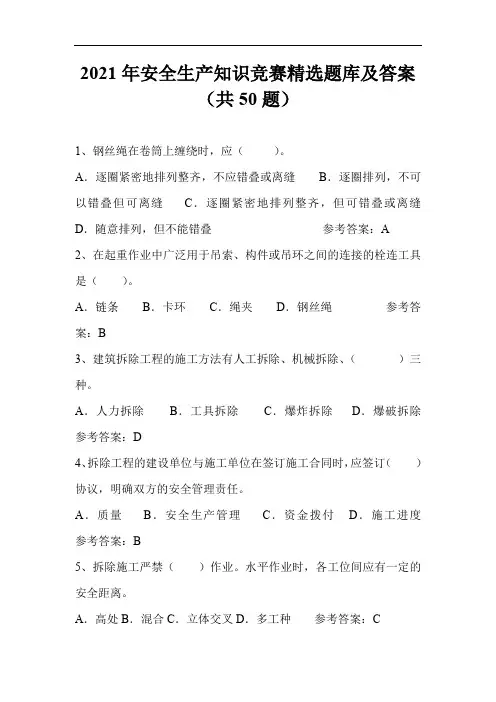 2021 年安全生产知识竞赛精选题库及答案（共 50 题）

1、钢丝绳在卷筒上缠绕时，应（ ）。

A．逐圈紧密地排列整齐，不应错叠或离缝 B．逐圈排列，不可以错叠但可离缝 C．逐圈紧密地排列整齐，但可错叠或离缝 D．随意排列，但不能错叠 参考答案：A

2、在起重作业中广泛用于吊索、构件或吊环之间的连接的栓连工具是（ ）。

A．链条 B．卡环 C．绳夹 D．钢丝绳 参考答案：B

3、建筑拆除工程的施工方法有人工拆除、机械拆除、（ ）三种。

A．人力拆除 B．工具拆除 C．爆炸拆除 D．爆破拆除 参考答案：D

4、拆除工程的建设单位与施工单位在签订施工合同时，应签订（ ）协议，明确双方的安全管理责任。

A．质量 B．安全生产管理 C．资金拨付 D．施工进度 参考答案：B

5、拆除施工严禁（ ）作业。水平作业时，各工位间应有一定的安全距离。

A．高处 B．混合 C．立体交叉 D．多工种 参考答案：C